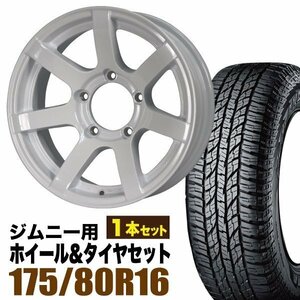 ジムニー用
1本セット
ホイール&タイヤセット
175/80R16